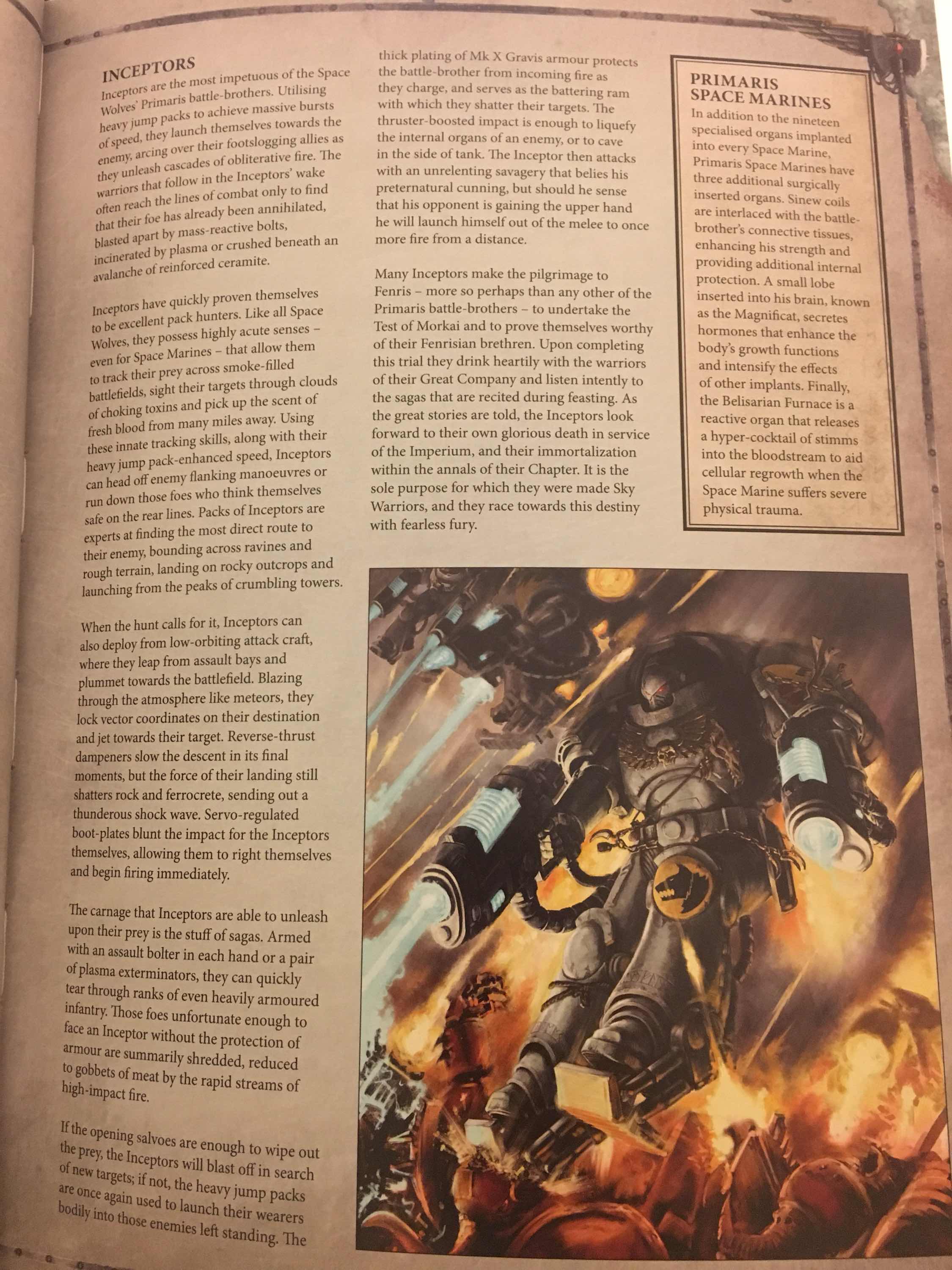 INCEPTORS

Inceptors are the most impetuous of the Space Wolves' Primaris battle-brothers. Utilising heavy jump packs to achieve massive bursts of speed, they launch themselves towards the enemy, arcing over their footslogging allies as they unleash cascades of obliterative fire. The warriors that follow in the Inceptors' wake often reach the lines of combat only to find that their foe has already been annihilated, blasted apart by mass-reactive bolts, incinerated by plasma or crushed beneath an avalanche of reinforced ceramite.

Inceptors have quickly proven themselves to be excellent pack hunters. Like all Space Wolves, they possess highly acute senses – even for Space Marines – that allow them to track their prey across smoke-filled battlefields, sight their targets through clouds of choking toxins and pick up the scent of fresh blood from many miles away. Using these innate tracking skills, along with their heavy jump pack-enhanced speed, Inceptors can head off enemy flanking manoeuvres or run down those foes who think themselves safe on the rear lines. Packs of Inceptors are experts at finding the most direct route to their enemy, bounding across ravines and rough terrain, landing on rocky outcrops and launching from the peaks of crumbling towers.

When the hunt calls for it, Inceptors can also deploy from low-orbiting attack craft, where they leap from assault bays and plummet towards the battlefield. Blazing through the atmosphere like meteors, they lock vector coordinates on their destination and jet towards their target. Reverse-thrust dampeners slow the descent in its final moments, but the force of their landing still shatters rock and ferrocrete, sending out a thunderous shock wave. Servo-regulated boot-plates blunt the impact for the Inceptors themselves, allowing them to right themselves and begin firing immediately.

The carnage that Inceptors are able to unleash upon their prey is the stuff of sagas. Armed with an assault bolter in each hand or a pair of plasma exterminators, they can quickly tear through ranks of even heavily armoured infantry. Those foes unfortunate enough to face an Inceptor without the protection of armour are summarily shredded, reduced to gobbets of meat by the rapid streams of high-impact fire.

If the opening salvoes are enough to wipe out the prey, the Inceptors will blast off in search of new targets; if not, the heavy jump packs are once again used to launch their wearers bodily into those enemies left standing. The thick plating of Mk X Gravis armour protects the battle-brother from incoming fire as they charge, and serves as the battering ram with which they shatter their targets. The thruster-boosted impact is enough to liquefy the internal organs of an enemy, or to cave in the side of tank. The Inceptor then attacks with an unrelenting savagery that belies his preternatural cunning, but should he sense that his opponent is gaining the upper hand he will launch himself out of the melee to once more fire from a distance.

Many Inceptors make the pilgrimage to Fenris – more so perhaps than any other of the Primaris battle-brothers – to undertake the Test of Morkai and to prove themselves worthy of their Fenrisian brethren. Upon completing this trial they drink heartily with the warriors of their Great Company and listen intently to the sagas that are recited during feasting. As the great stories are told, the Inceptors look forward to their own glorious death in service of the Imperium, and their immortalization within the annals of their Chapter. It is the sole purpose for which they were made Sky Warriors, and they race towards this destiny with fearless fury.

PRIMARIS SPACE MARINES

In addition to the nineteen specialised organs implanted into every Space Marine, Primaris Space Marines have three additional surgically inserted organs. Sinew coils are interlaced with the battle-brother's connective tissues, enhancing his strength and providing additional internal protection. A small lobe inserted into his brain, known as the Magnificat, secretes hormones that enhance the body's growth functions and intensify the effects of other implants. Finally, the Belisarian Furnace is a reactive organ that releases a hyper-cocktail of stimms into the bloodstream to aid cellular regrowth when the Space Marine suffers severe physical trauma.